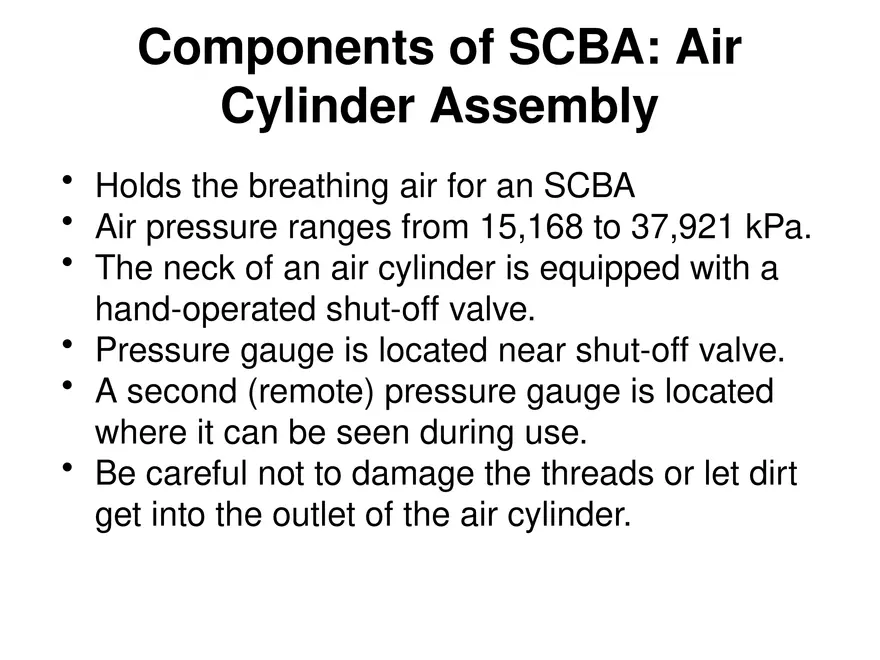 Components of SCBA: Air Cylinder Assembly

• Holds the breathing air for an SCBA
• Air pressure ranges from 15,168 to 37,921 kPa.
• The neck of an air cylinder is equipped with a hand-operated shut-off valve.
• Pressure gauge is located near shut-off valve.
• A second (remote) pressure gauge is located where it can be seen during use.
• Be careful not to damage the threads or let dirt get into the outlet of the air cylinder.